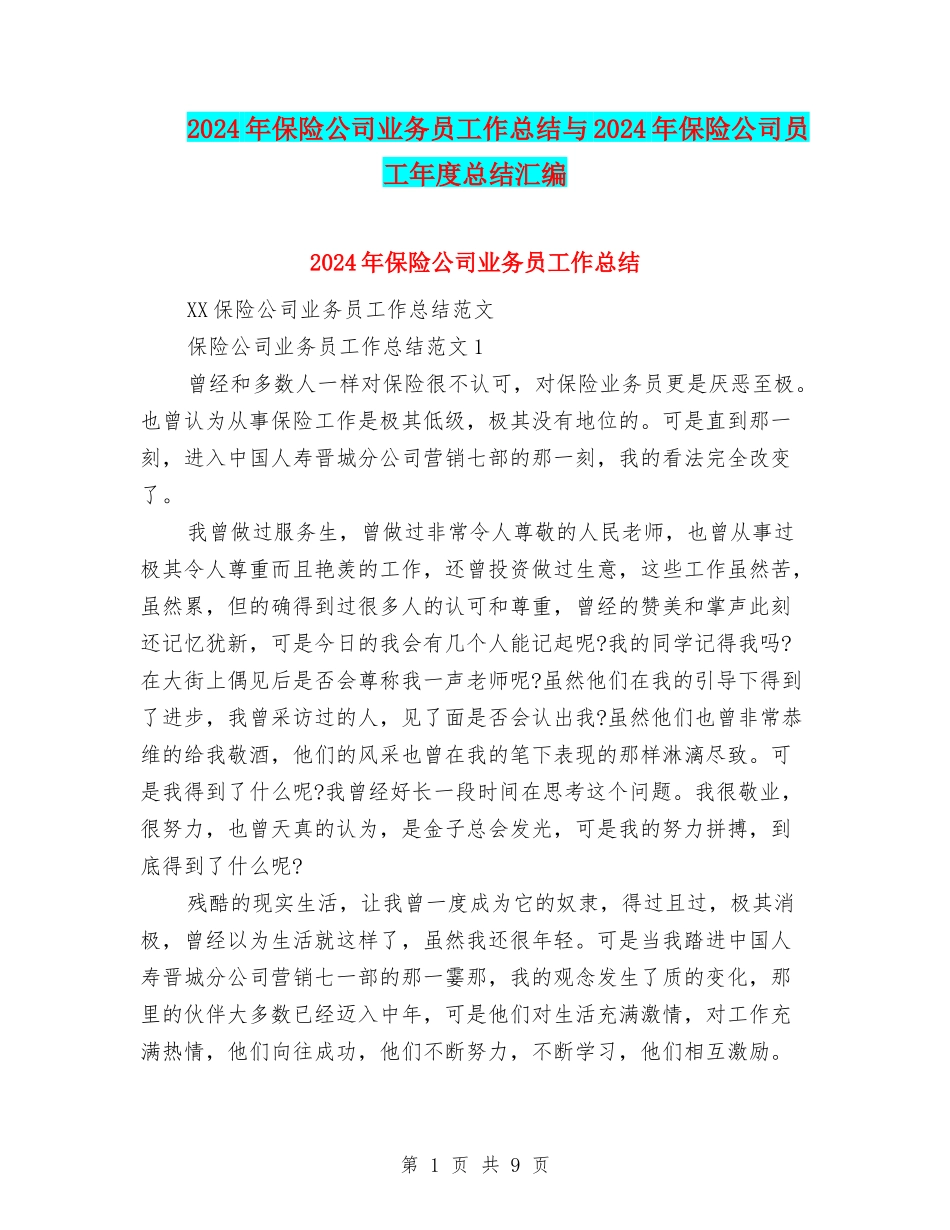 2024年保险公司业务员工作总结与2024年保险公司员工年度总结汇编

2024年保险公司业务员工作总结

XX保险公司业务员工作总结范文

保险公司业务员工作总结范文1

曾经和多数人一样对保险很不认可，对保险业务员更是厌恶至极。也曾认为从事保险工作是极其低级，极其没有地位的。可是直到那一刻，进入中国人寿晋城分公司营销七部的那一刻，我的看法完全改变了。

我曾做过服务生，曾做过非常令人尊敬的人民老师，也曾从事过极其令人尊重而且艳羡的工作，还曾投资做过生意，这些工作虽然苦，虽然累，但的确得到过很多人的认可和尊重，曾经的赞美和掌声此刻还记忆犹新，可是今日的我会有几个人能记起呢?我的同学记得我吗?在大街上偶见后是否会尊称我一声老师呢?虽然他们在我的引导下得到了进步，我曾采访过的人，见了面是否会认出我?虽然他们也曾非常恭维的给我敬酒，他们的风采也曾在我的笔下表现的那样淋漓尽致。可是我得到了什么呢?我曾经好长一段时间在思考这个问题。我很敬业，很努力，也曾天真的认为，是金子总会发光，可是我的努力拼搏，到底得到了什么呢?

残酷的现实生活，让我曾一度成为它的奴隶，得过且过，极其消极，曾经以为生活就这样了，虽然我还很年轻。可是当我踏进中国人寿晋城分公司营销七一部的那一霎那，我的观念发生了质的变化，那里的伙伴大多数已经迈入中年，可是他们对生活充满激情，对工作充满热情，他们向往成功，他们不断努力，不断学习，他们相互激励。

第 1 页 共 9 页